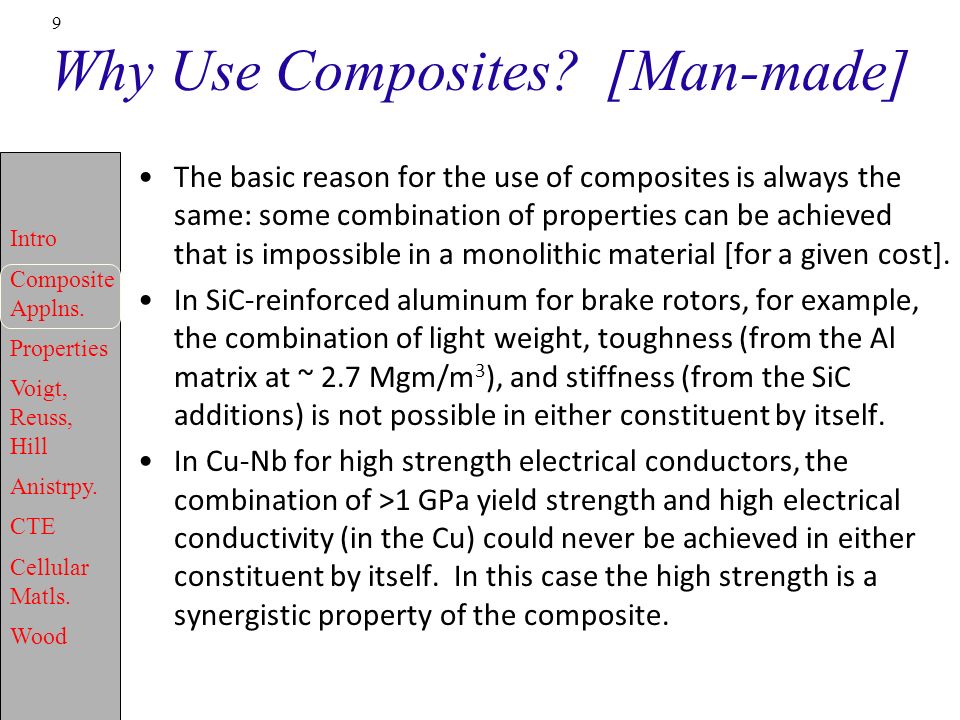 9

Why Use Composites? [Man-made]

Intro
Composite Applns.
Properties
Voigt, Reuss, Hill
Anistrpy.
CTE
Cellular Matls.
Wood

• The basic reason for the use of composites is always the same: some combination of properties can be achieved that is impossible in a monolithic material [for a given cost].
• In SiC-reinforced aluminum for brake rotors, for example, the combination of light weight, toughness (from the Al matrix at ~ 2.7 Mgm/m$^3$), and stiffness (from the SiC additions) is not possible in either constituent by itself.
• In Cu-Nb for high strength electrical conductors, the combination of >1 GPa yield strength and high electrical conductivity (in the Cu) could never be achieved in either constituent by itself. In this case the high strength is a synergistic property of the composite.